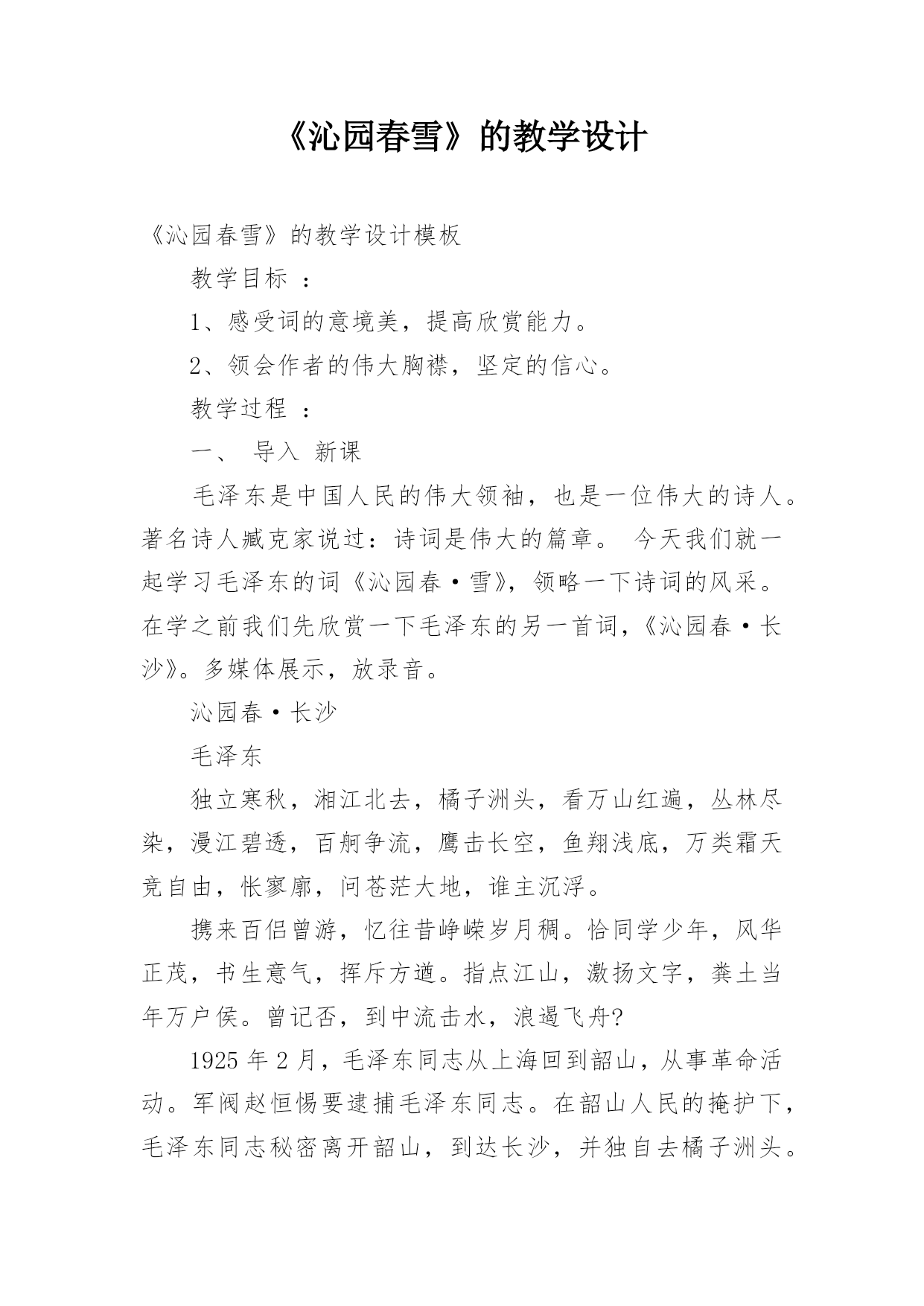 《沁园春雪》的教学设计

《沁园春雪》的教学设计模板

教学目标 ：

1、感受词的意境美，提高欣赏能力。

2、领会作者的伟大胸襟，坚定的信心。

教学过程 ：

一、 导入 新课

毛泽东是中国人民的伟大领袖，也是一位伟大的诗人。著名诗人臧克家说过：诗词是伟大的篇章。 今天我们就一起学习毛泽东的词《沁园春·雪》，领略一下诗词的风采。在学之前我们先欣赏一下毛泽东的另一首词，《沁园春·长沙》。多媒体展示，放录音。

沁园春·长沙

毛泽东

独立寒秋，湘江北去，橘子洲头，看万山红遍，丛林尽染，漫江碧透，百舸争流，鹰击长空，鱼翔浅底，万类霜天竞自由，怅寥廓，问苍茫大地，谁主沉浮。

携来百侣曾游，忆往昔峥嵘岁月稠。恰同学少年，风华正茂，书生意气，挥斥方遒。指点江山，激扬文字，粪土当年万户侯。曾记否，到中流击水，浪遏飞舟?

1925 年 2 月，毛泽东同志从上海回到韶山，从事革命活动。军阀赵恒惕要逮捕毛泽东同志。在韶山人民的掩护下，毛泽东同志秘密离开韶山，到达长沙，并独自去橘子洲头。